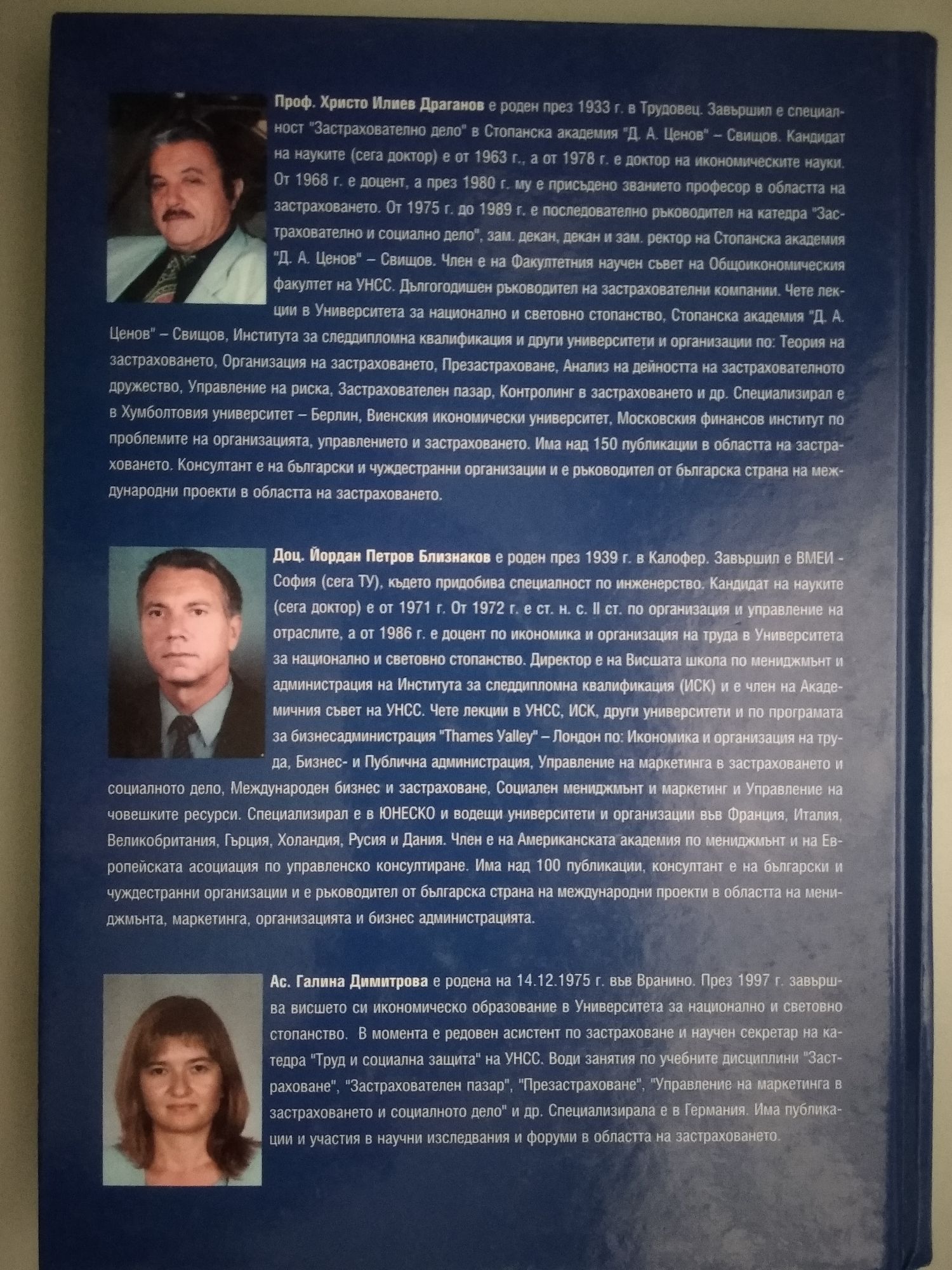 Проф. Христо Илиев Драганов е роден през 1933 г. в Трудовец. Завършил е специалност "Застрахователно дело" в Стопанска академия "Д. А. Ценов" – Свищов. Кандидат на науките (сега доктор) е от 1963 г., а от 1978 г. е доктор на икономическите науки. От 1968 г. е доцент, а през 1980 г. му е присъдено званието професор в областта на застраховането. От 1975 г. до 1989 г. е последователно ръководител на катедра "Застрахователно и социално дело", зам. декан, декан и зам. ректор на Стопанска академия "Д. А. Ценов" – Свищов. Член е на Факултетния научен съвет на Общоикономическия факултет на УНСС. Дългогодишен ръководител на застрахователни компании. Чете лекции в Университета за национално и световно стопанство, Стопанска академия "Д. А. Ценов" – Свищов, Института за следдипломна квалификация и други университети и организации по: Теория на застраховането, Организация на застраховането, Презастраховане, Анализ на дейността на застрахователното дружество, Управление на риска, Застрахователен пазар, Контролинг в застраховането и др. Специализирал е в Хумболтовия университет – Берлин, Виенския икономически университет, Московския финансов институт по проблемите на организацията, управлението и застраховането. Има над 150 публикации в областта на застраховането. Консултант е на български и чуждестранни организации и е ръководител от българска страна на международни проекти в областта на застраховането.

Доц. Йордан Петров Близнаков е роден през 1939 г. в Калофер. Завършил е ВМЕИ - София (сега ТУ), където придобива специалност по инженерство. Кандидат на науките (сега доктор) е от 1971 г. От 1972 г. е ст. н. с. II ст. по организация и управление на отраслите, а от 1986 г. е доцент по икономика и организация на труда в Университета за национално и световно стопанство. Директор е на Висшата школа по мениджмънт и администрация на Института за следдипломна квалификация (ИСК) и е член на Академичния съвет на УНСС. Чете лекции в УНСС, ИСК, други университети и по програмата за бизнесадминистрация "Thames Valley" – Лондон по: Икономика и организация на труда, Бизнес- и Публична администрация, Управление на маркетинга в застраховането и социалното дело, Международен бизнес и застраховане, Социален мениджмънт и маркетинг и Управление на човешките ресурси. Специализирал е в ЮНЕСКО и водещи университети и организации във Франция, Италия, Великобритания, Гърция, Холандия, Русия и Дания. Член е на Американската академия по мениджмънт и на Европейската асоциация по управленско консултиране. Има над 100 публикации, консултант е на български и чуждестранни организации и е ръководител от българска страна на международни проекти в областта на мениджмънта, маркетинга, организацията и бизнес администрацията.

Ас. Галина Димитрова е родена на 14.12.1975 г. във Вранино. През 1997 г. завършва висшето си икономическо образование в Университета за национално и световно стопанство. В момента е редовен асистент по застраховане и научен секретар на катедра "Труд и социална защита" на УНСС. Води занятия по учебните дисциплини "Застраховане", "Застрахователен пазар", "Презастраховане", "Управление на маркетинга в застраховането и социалното дело" и др. Специализирала е в Германия. Има публикации и участия в научни изследвания и форуми в областта на застраховането.